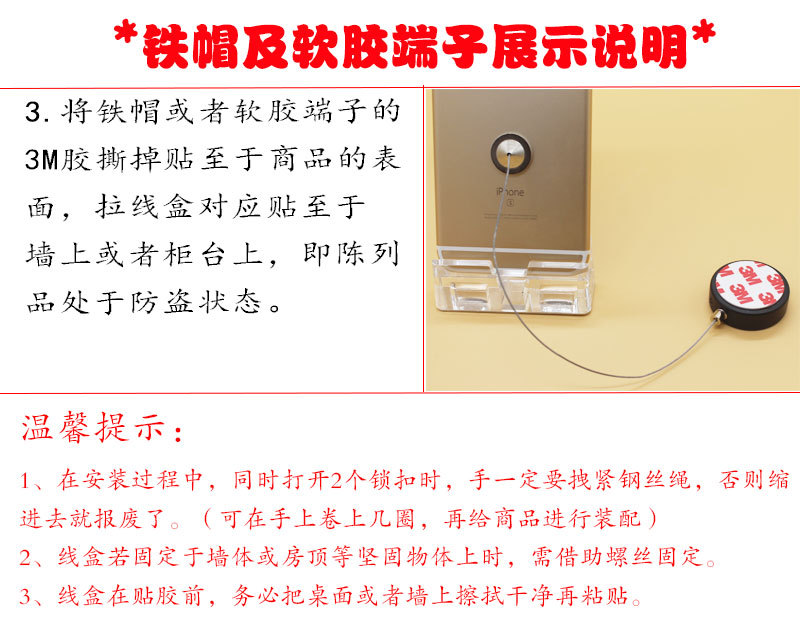 *铁帽及软胶端子展示说明*

3.将铁帽或者软胶端子的3M胶撕掉贴至于商品的表面，拉线盒对应贴至于墙上或者柜台上，即陈列品处于防盗状态。

iPhone

3M

温馨提示：

1、在安装过程中，同时打开2个锁扣时，手一定要拽紧钢丝绳，否则缩进去就报废了。（可在手上卷上几圈，再给商品进行装配）

2、线盒若固定于墙体或房顶等坚固物体上时，需借助螺丝固定。

3、线盒在贴胶前，务必把桌面或者墙上擦拭干净再粘贴。